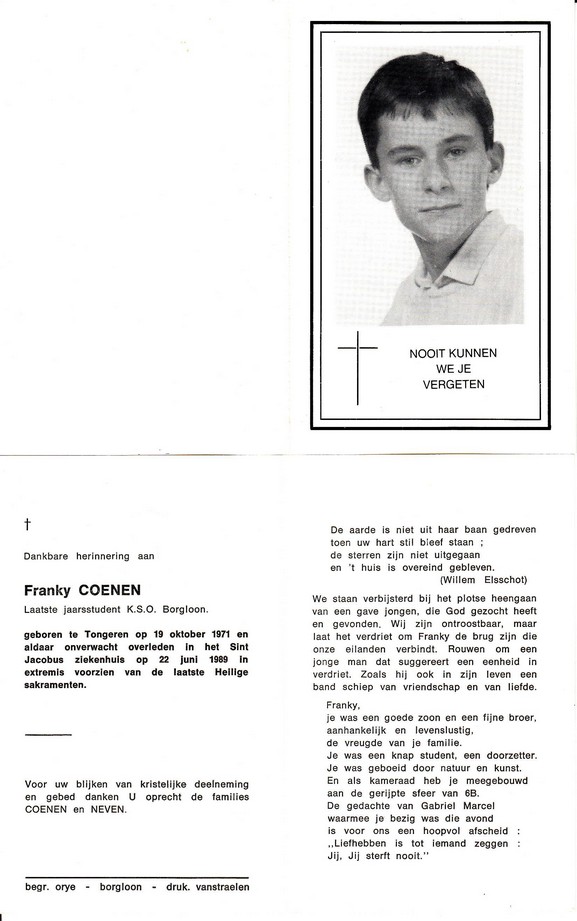 NOOIT KUNNEN
WE JE
VERGETEN

†

Dankbare herinnering aan

Franky COENEN
Laatste jaarsstudent K.S.O. Borgloon.

geboren te Tongeren op 19 oktober 1971 en aldaar onverwacht overleden in het Sint Jacobus ziekenhuis op 22 juni 1989 in extremis voorzien van de laatste Heilige sakramenten.

Voor uw blijken van kristelijke deelneming en gebed danken U oprecht de families COENEN en NEVEN.

begr. orye - borgloon - druk. vanstraelen

De aarde is niet uit haar baan gedreven
toen uw hart stil bleef staan ;
de sterren zijn niet uitgegaan
en 't huis is overeind gebleven.
(Willem Elsschot)

We staan verbijsterd bij het plotse heengaan van een gave jongen, die God gezocht heeft en gevonden. Wij zijn ontroostbaar, maar laat het verdriet om Franky de brug zijn die onze eilanden verbindt. Rouwen om een jonge man dat suggereert een eenheid in verdriet. Zoals hij ook in zijn leven een band schiep van vriendschap en van liefde.

Franky,
je was een goede zoon en een fijne broer,
aanhankelijk en levenslustig,
de vreugde van je familie.
Je was een knap student, een doorzetter.
Je was geboeid door natuur en kunst.
En als kameraad heb je meegebouwd
aan de gerijpte sfeer van 6B.
De gedachte van Gabriel Marcel
waarmee je bezig was die avond
is voor ons een hoopvol afscheid :
„Liefhebben is tot iemand zeggen :
Jij, Jij sterft nooit."